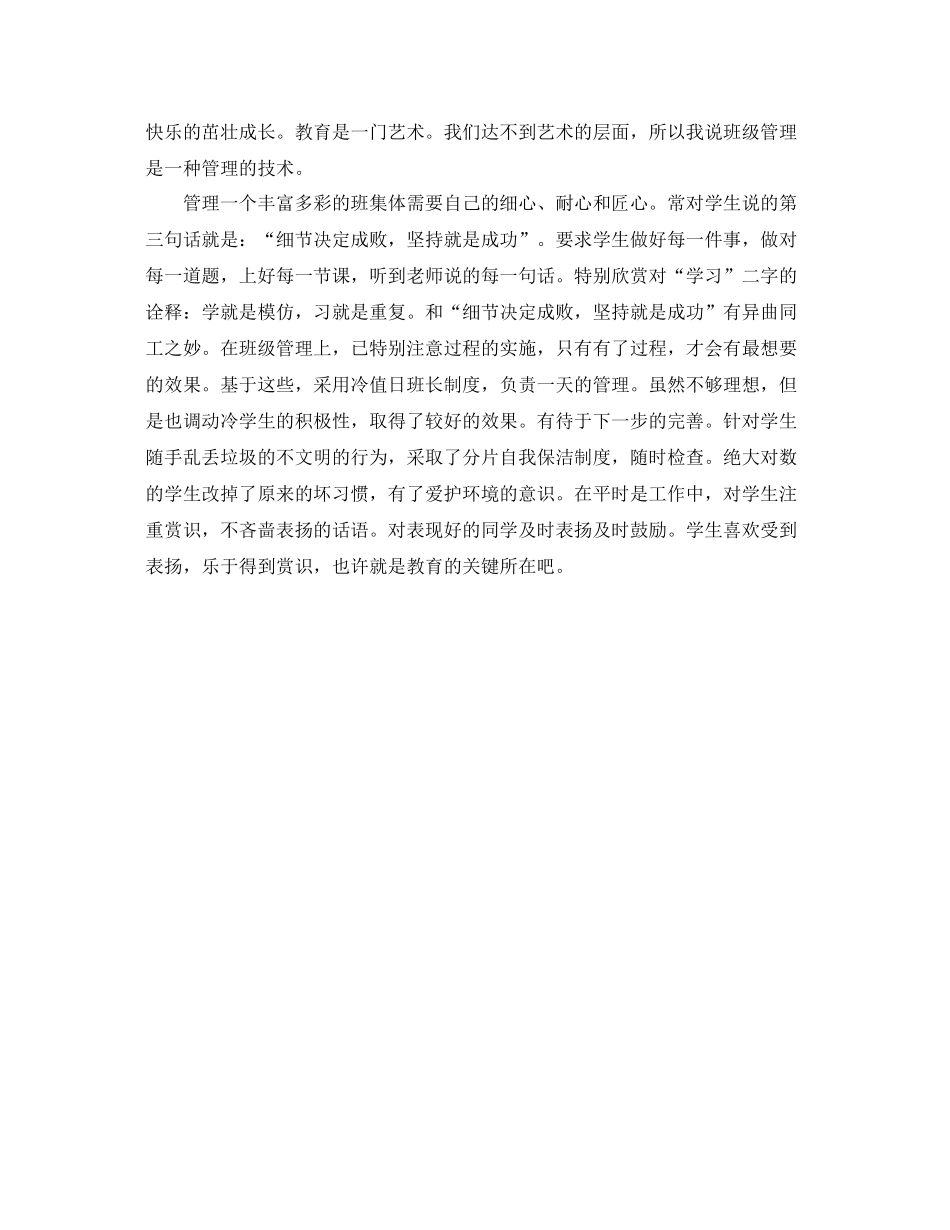 快乐的茁壮成长。教育是一门艺术。我们达不到艺术的层面，所以我说班级管理是一种管理的技术。

管理一个丰富多彩的班集体需要自己的细心、耐心和匠心。常对学生说的第三句话就是：“细节决定成败，坚持就是成功”。要求学生做好每一件事，做对每一道题，上好每一节课，听到老师说的每一句话。特别欣赏对“学习”二字的诠释：学就是模仿，习就是重复。和“细节决定成败，坚持就是成功”有异曲同工之妙。在班级管理上，已特别注意过程的实施，只有有了过程，才会有最想要的效果。基于这些，采用冷值日班长制度，负责一天的管理。虽然不够理想，但是也调动冷学生的积极性，取得了较好的效果。有待于下一步的完善。针对学生随手乱丢垃圾的不文明的行为，采取了分片自我保洁制度，随时检查。绝大对数的学生改掉了原来的坏习惯，有了爱护环境的意识。在平时是工作中，对学生注重赏识，不吝啬表扬的话语。对表现好的同学及时表扬及时鼓励。学生喜欢受到表扬，乐于得到赏识，也许就是教育的关键所在吧。